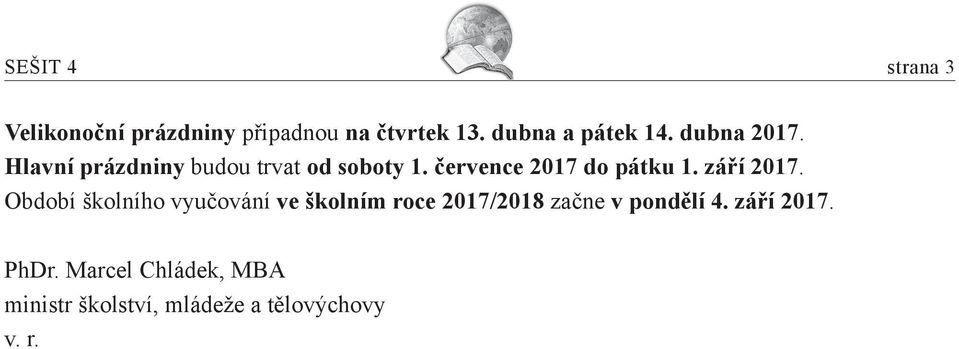 SEŠIT 4

strana 3

Velikonoční prázdniny připadnou na čtvrtek 13. dubna a pátek 14. dubna 2017.
Hlavní prázdniny budou trvat od soboty 1. července 2017 do pátku 1. září 2017.
Období školního vyučování ve školním roce 2017/2018 začne v pondělí 4. září 2017.

PhDr. Marcel Chládek, MBA
ministr školství, mládeže a tělovýchovy
v. r.